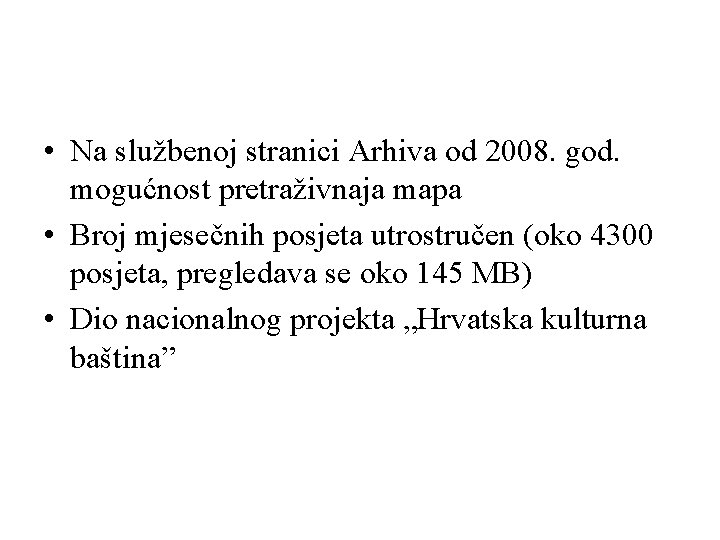 • Na službenoj stranici Arhiva od 2008. god. mogućnost pretraživnaja mapa
• Broj mjesečnih posjeta utrostručen (oko 4300 posjeta, pregledava se oko 145 MB)
• Dio nacionalnog projekta „Hrvatska kulturna baština”